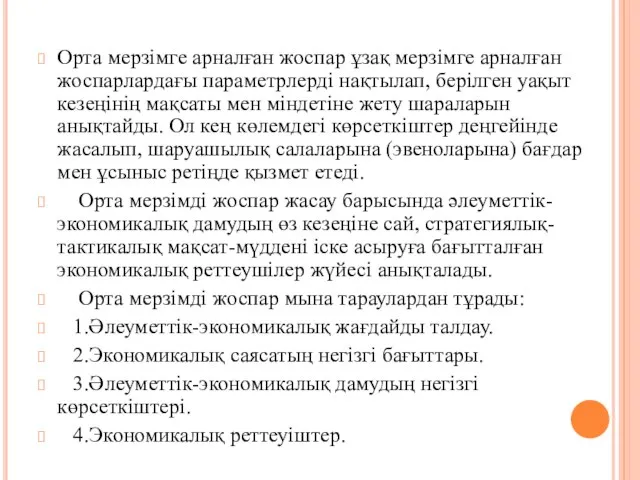 Орта мерзімге арналған жоспар ұзақ мерзімге арналған жоспарлардағы параметрлерді нақтылап, берілген уақыт кезеңінің мақсаты мен міндетіне жету шараларын анықтайды. Ол кең көлемдегі көрсеткіштер деңгейінде жасалып, шаруашылық салаларына (эвеноларына) бағдар мен ұсыныс ретінде қызмет етеді.

Орта мерзімді жоспар жасау барысында әлеуметтік-экономикалық дамудың өз кезеңіне сай, стратегиялық-тактикалық мақсат-мүддені іске асыруға бағытталған экономикалық реттеушілер жүйесі анықталады.

Орта мерзімді жоспар мына тараулардан тұрады:

1.Әлеуметтік-экономикалық жағдайды талдау.

2.Экономикалық саясатың негізгі бағыттары.

3.Әлеуметтік-экономикалық дамудың негізгі көрсеткіштері.

4.Экономикалық реттеуіштер.